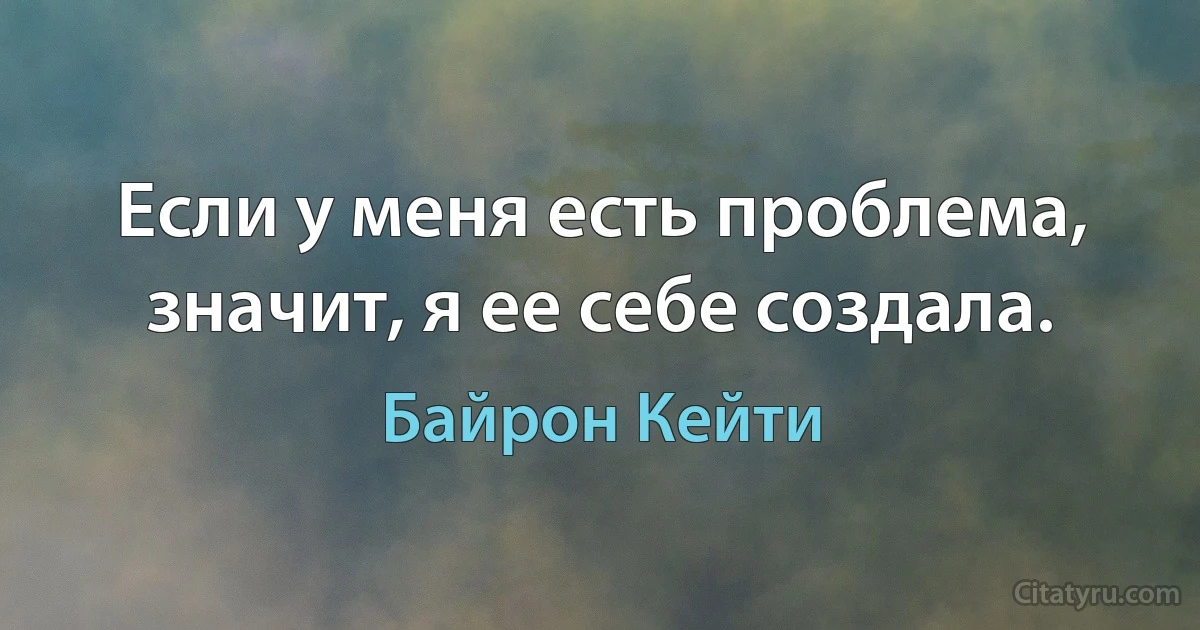 Если у меня есть проблема, значит, я ее себе создала.

Байрон Кейти

Citatyru.com